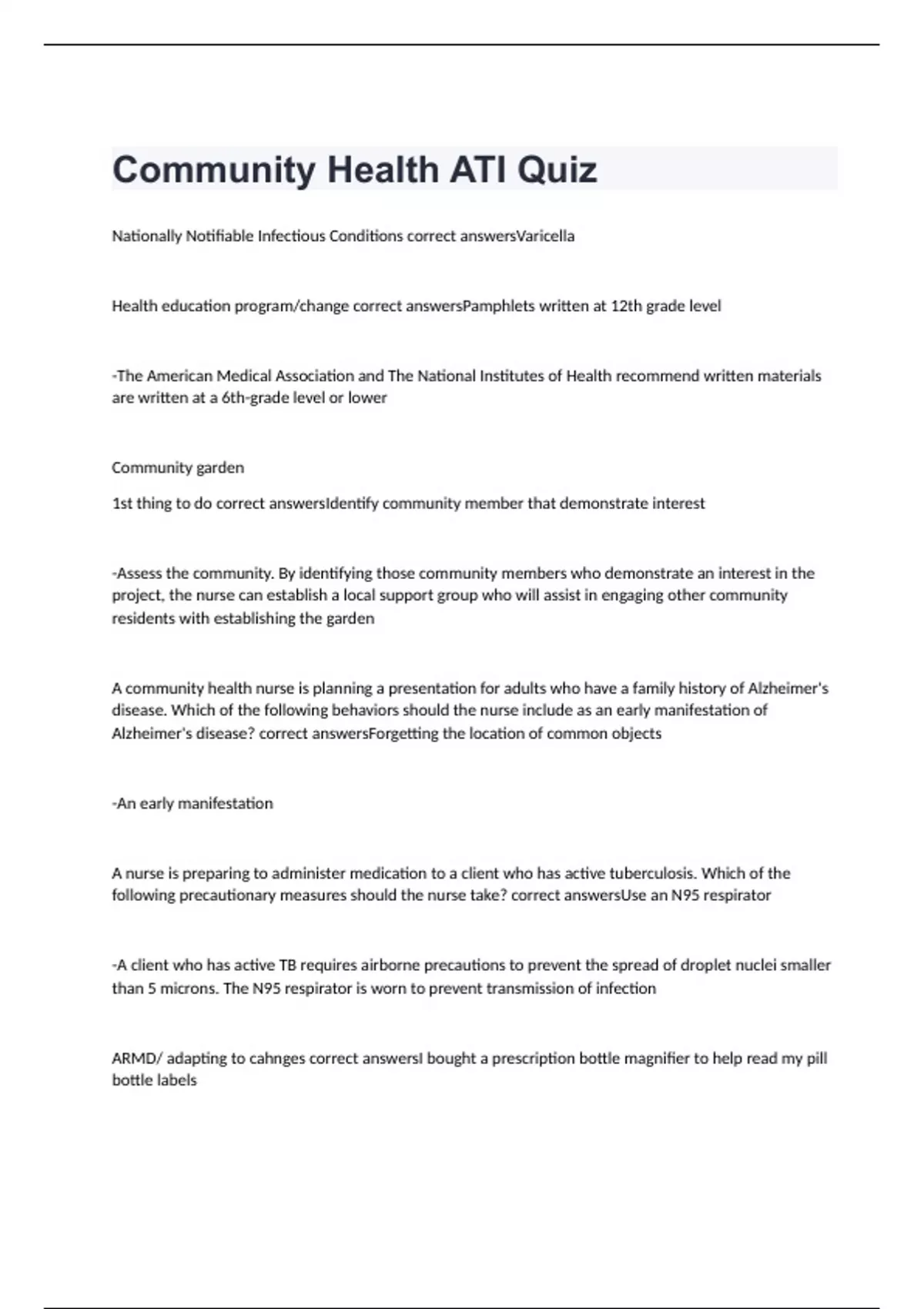 Community Health ATI Quiz

Nationally Notifiable Infectious Conditions correct answersVaricella

Health education program/change correct answersPamphlets written at 12th grade level

-The American Medical Association and The National Institutes of Health recommend written materials are written at a 6th-grade level or lower

Community garden

1st thing to do correct answersIdentify community member that demonstrate interest

-Assess the community. By identifying those community members who demonstrate an interest in the project, the nurse can establish a local support group who will assist in engaging other community residents with establishing the garden

A community health nurse is planning a presentation for adults who have a family history of Alzheimer's disease. Which of the following behaviors should the nurse include as an early manifestation of Alzheimer's disease? correct answersForgetting the location of common objects

-An early manifestation

A nurse is preparing to administer medication to a client who has active tuberculosis. Which of the following precautionary measures should the nurse take? correct answersUse an N95 respirator

-A client who has active TB requires airborne precautions to prevent the spread of droplet nuclei smaller than 5 microns. The N95 respirator is worn to prevent transmission of infection

ARMD/ adapting to cahnges correct answersI bought a prescription bottle magnifier to help read my pill bottle labels